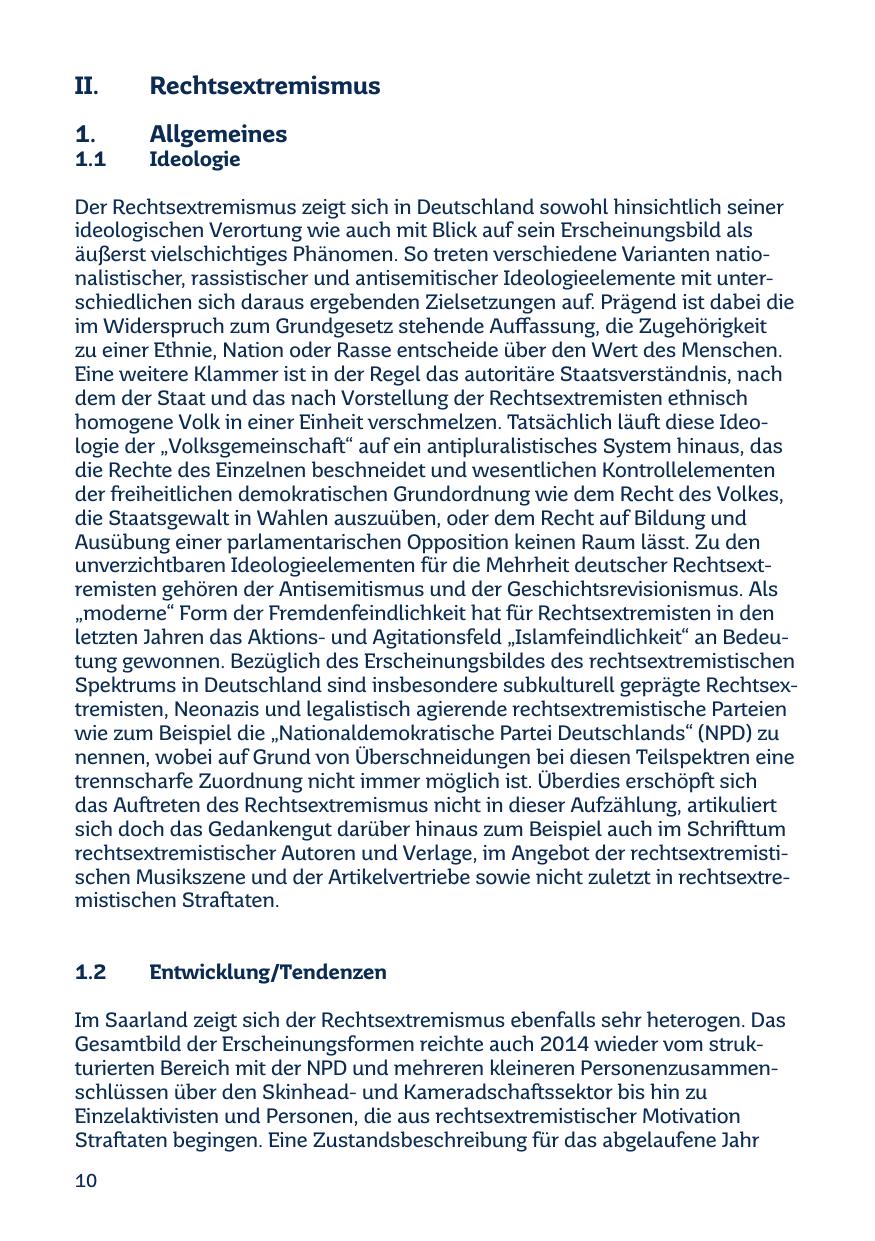 II. Rechtsextremismus

1. Allgemeines
1.1 Ideologie

Der Rechtsextremismus zeigt sich in Deutschland sowohl hinsichtlich seiner ideologischen Verortung wie auch mit Blick auf sein Erscheinungsbild als äußerst vielschichtiges Phänomen. So treten verschiedene Varianten nationalistischer, rassistischer und antisemitischer Ideologieelemente mit unterschiedlichen sich daraus ergebenden Zielsetzungen auf. Prägend ist dabei die im Widerspruch zum Grundgesetz stehende Auffassung, die Zugehörigkeit zu einer Ethnie, Nation oder Rasse entscheide über den Wert des Menschen. Eine weitere Klammer ist in der Regel das autoritäre Staatsverständnis, nach dem der Staat und das nach Vorstellung der Rechtsextremisten ethnisch homogene Volk in einer Einheit verschmelzen. Tatsächlich läuft diese Ideologie der „Volksgemeinschaft“ auf ein antipluralistisches System hinaus, das die Rechte des Einzelnen beschneidet und wesentlichen Kontrollelementen der freiheitlichen demokratischen Grundordnung wie dem Recht des Volkes, die Staatsgewalt in Wahlen auszuüben, oder dem Recht auf Bildung und Ausübung einer parlamentarischen Opposition keinen Raum lässt. Zu den unverzichtbaren Ideologieelementen für die Mehrheit deutscher Rechtsextremisten gehören der Antisemitismus und der Geschichtsrevisionismus. Als „moderne“ Form der Fremdenfeindlichkeit hat für Rechtsextremisten in den letzten Jahren das Aktions- und Agitationsfeld „Islamfeindlichkeit“ an Bedeutung gewonnen. Bezüglich des Erscheinungsbildes des rechtsextremistischen Spektrums in Deutschland sind insbesondere subkulturell geprägte Rechtsextremisten, Neonazis und legalistisch agierende rechtsextremistische Parteien wie zum Beispiel die „Nationaldemokratische Partei Deutschlands“ (NPD) zu nennen, wobei auf Grund von Überschneidungen bei diesen Teilspektren eine trennscharfe Zuordnung nicht immer möglich ist. Überdies erschöpft sich das Auftreten des Rechtsextremismus nicht in dieser Aufzählung, artikuliert sich doch das Gedankengut darüber hinaus zum Beispiel auch im Schrifttum rechtsextremistischer Autoren und Verlage, im Angebot der rechtsextremistischen Musikszene und der Artikelvertriebe sowie nicht zuletzt in rechtsextremistischen Straftaten.

1.2 Entwicklung/Tendenzen

Im Saarland zeigt sich der Rechtsextremismus ebenfalls sehr heterogen. Das Gesamtbild der Erscheinungsformen reichte auch 2014 wieder vom strukturierten Bereich mit der NPD und mehreren kleineren Personenzusammenschlüssen über den Skinhead- und Kameradschaftssektor bis hin zu Einzelaktivisten und Personen, die aus rechtsextremistischer Motivation Straftaten begingen. Eine Zustandsbeschreibung für das abgelaufene Jahr

10